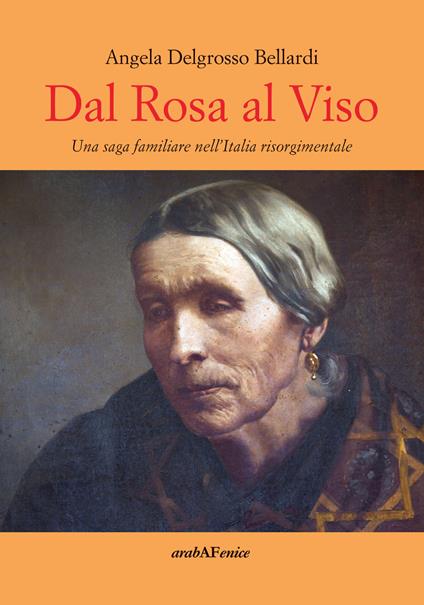 Angela Delgrosso Bellardi

Dal Rosa al Viso

Una saga familiare nell'Italia risorgimentale

arabAFenice